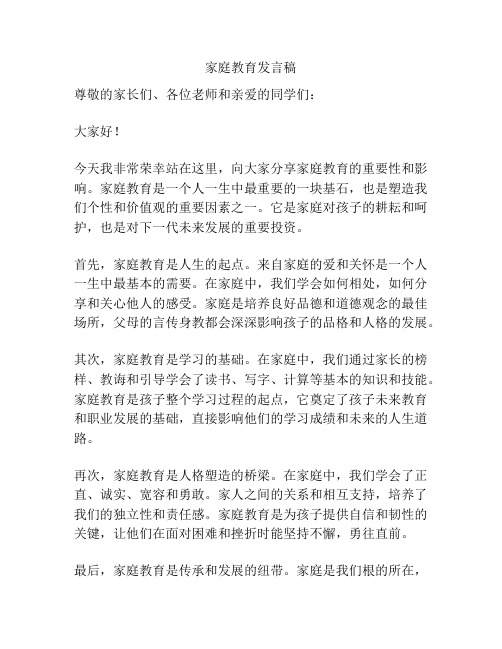 家庭教育发言稿

尊敬的家长们、各位老师和亲爱的同学们：

大家好！

今天我非常荣幸站在这里，向大家分享家庭教育的重要性和影响。家庭教育是一个人一生中最重要的一块基石，也是塑造我们个性和价值观的重要因素之一。它是家庭对孩子的耕耘和呵护，也是对下一代未来发展的重要投资。

首先，家庭教育是人生的起点。来自家庭的爱和关怀是一个人一生中最基本的需要。在家庭中，我们学会如何相处，如何分享和关心他人的感受。家庭是培养良好品德和道德观念的最佳场所，父母的言传身教都会深深影响孩子的品格和人格的发展。

其次，家庭教育是学习的基础。在家庭中，我们通过家长的榜样、教诲和引导学会了读书、写字、计算等基本的知识和技能。家庭教育是孩子整个学习过程的起点，它奠定了孩子未来教育和职业发展的基础，直接影响他们的学习成绩和未来的人生道路。

再次，家庭教育是人格塑造的桥梁。在家庭中，我们学会了正直、诚实、宽容和勇敢。家人之间的关系和相互支持，培养了我们的独立性和责任感。家庭教育是为孩子提供自信和韧性的关键，让他们在面对困难和挫折时能坚持不懈，勇往直前。

最后，家庭教育是传承和发展的纽带。家庭是我们根的所在，